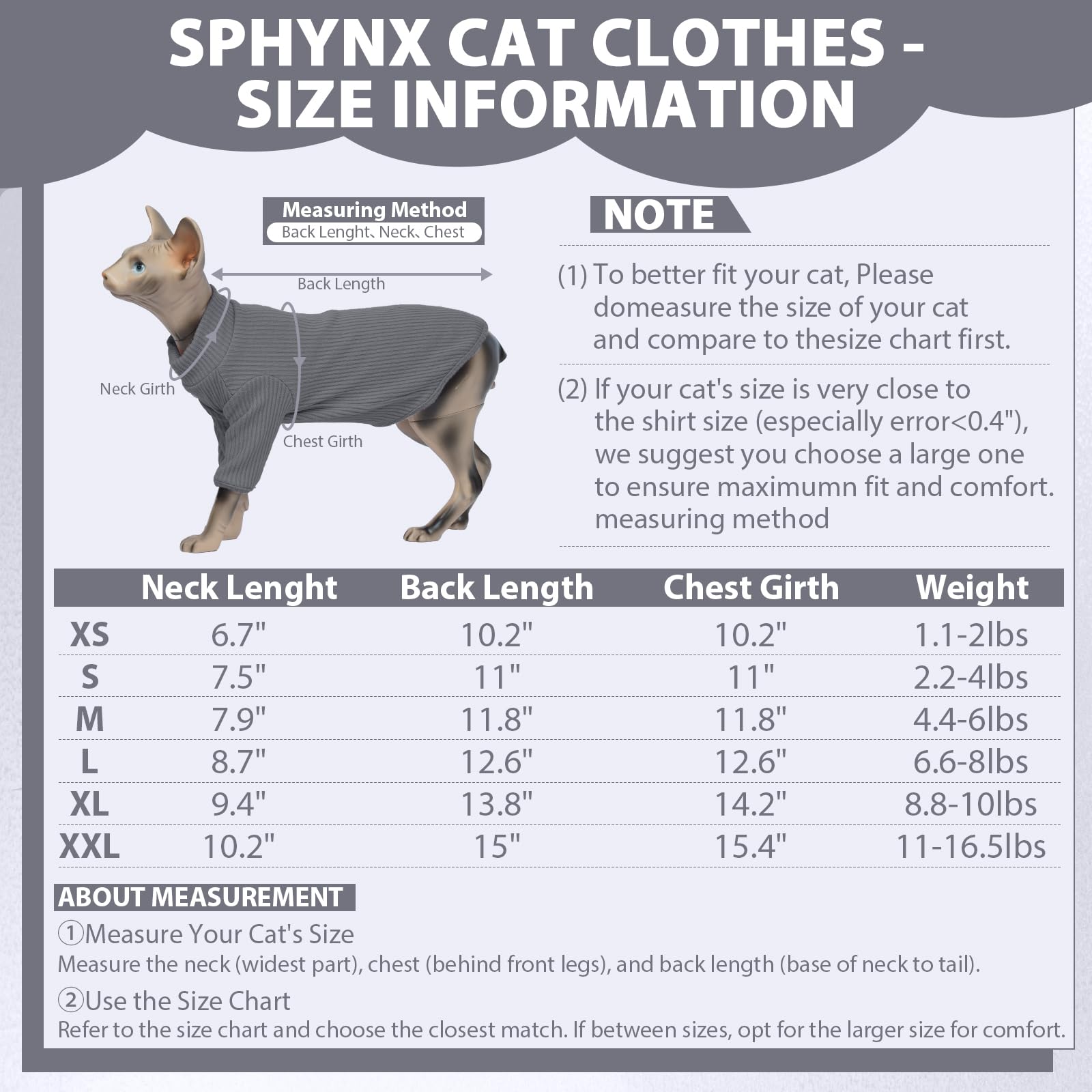 SPHYNX CAT CLOTHES - SIZE INFORMATION

Measuring Method
Back Lenght、Neck、Chest

Back Length

Neck Girth

Chest Girth

NOTE

(1) To better fit your cat, Please domeasure the size of your cat and compare to thesize chart first.

(2) If your cat's size is very close to the shirt size (especially error<0.4"), we suggest you choose a large one to ensure maximumn fit and comfort. measuring method

| | Neck Lenght | Back Length | Chest Girth | Weight |
|---|---|---|---|---|
| XS | 6.7" | 10.2" | 10.2" | 1.1-2lbs |
| S | 7.5" | 11" | 11" | 2.2-4lbs |
| M | 7.9" | 11.8" | 11.8" | 4.4-6lbs |
| L | 8.7" | 12.6" | 12.6" | 6.6-8lbs |
| XL | 9.4" | 13.8" | 14.2" | 8.8-10lbs |
| XXL | 10.2" | 15" | 15.4" | 11-16.5lbs |

ABOUT MEASUREMENT

①Measure Your Cat's Size
Measure the neck (widest part), chest (behind front legs), and back length (base of neck to tail).

②Use the Size Chart
Refer to the size chart and choose the closest match. If between sizes, opt for the larger size for comfort.